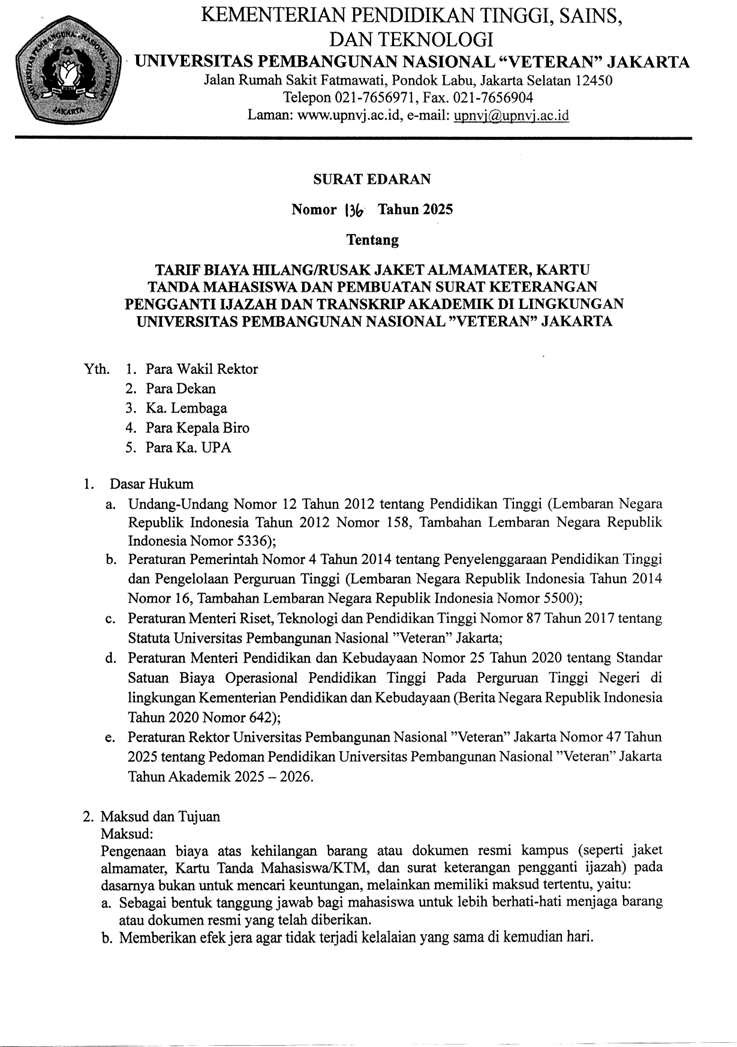 KEMENTERIAN PENDIDIKAN TINGGI, SAINS, DAN TEKNOLOGI
UNIVERSITAS PEMBANGUNAN NASIONAL "VETERAN" JAKARTA
Jalan Rumah Sakit Fatmawati, Pondok Labu, Jakarta Selatan 12450
Telepon 021-7656971, Fax. 021-7656904
Laman: www.upnvj.ac.id, e-mail: upnvj@upnvj.ac.id

SURAT EDARAN

Nomor 136 Tahun 2025

Tentang

TARIF BIAYA HILANG/RUSAK JAKET ALMAMATER, KARTU TANDA MAHASISWA DAN PEMBUATAN SURAT KETERANGAN PENGGANTI IJAZAH DAN TRANSKRIP AKADEMIK DI LINGKUNGAN UNIVERSITAS PEMBANGUNAN NASIONAL "VETERAN" JAKARTA

Yth. 1. Para Wakil Rektor
2. Para Dekan
3. Ka. Lembaga
4. Para Kepala Biro
5. Para Ka. UPA

1. Dasar Hukum
a. Undang-Undang Nomor 12 Tahun 2012 tentang Pendidikan Tinggi (Lembaran Negara Republik Indonesia Tahun 2012 Nomor 158, Tambahan Lembaran Negara Republik Indonesia Nomor 5336);
b. Peraturan Pemerintah Nomor 4 Tahun 2014 tentang Penyelenggaraan Pendidikan Tinggi dan Pengelolaan Perguruan Tinggi (Lembaran Negara Republik Indonesia Tahun 2014 Nomor 16, Tambahan Lembaran Negara Republik Indonesia Nomor 5500);
c. Peraturan Menteri Riset, Teknologi dan Pendidikan Tinggi Nomor 87 Tahun 2017 tentang Statuta Universitas Pembangunan Nasional "Veteran" Jakarta;
d. Peraturan Menteri Pendidikan dan Kebudayaan Nomor 25 Tahun 2020 tentang Standar Satuan Biaya Operasional Pendidikan Tinggi Pada Perguruan Tinggi Negeri di lingkungan Kementerian Pendidikan dan Kebudayaan (Berita Negara Republik Indonesia Tahun 2020 Nomor 642);
e. Peraturan Rektor Universitas Pembangunan Nasional "Veteran" Jakarta Nomor 47 Tahun 2025 tentang Pedoman Pendidikan Universitas Pembangunan Nasional "Veteran" Jakarta Tahun Akademik 2025 – 2026.

2. Maksud dan Tujuan
Maksud:
Pengenaan biaya atas kehilangan barang atau dokumen resmi kampus (seperti jaket almamater, Kartu Tanda Mahasiswa/KTM, dan surat keterangan pengganti ijazah) pada dasarnya bukan untuk mencari keuntungan, melainkan memiliki maksud tertentu, yaitu:
a. Sebagai bentuk tanggung jawab bagi mahasiswa untuk lebih berhati-hati menjaga barang atau dokumen resmi yang telah diberikan.
b. Memberikan efek jera agar tidak terjadi kelalaian yang sama di kemudian hari.